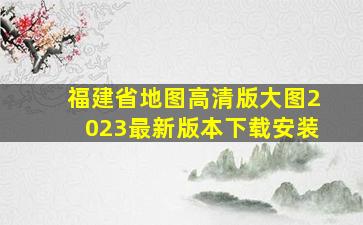 福建省地图高清版大图2023最新版本下载安装